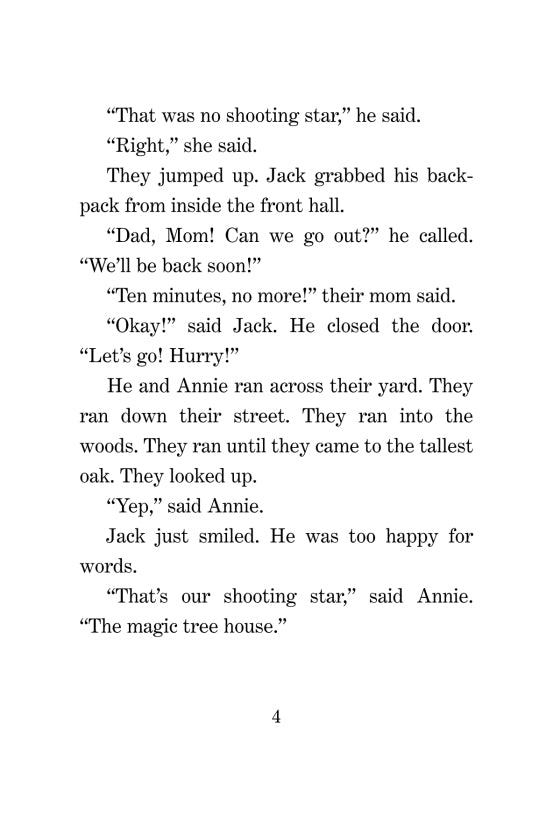 “That was no shooting star,” he said.

“Right,” she said.

They jumped up. Jack grabbed his backpack from inside the front hall.

“Dad, Mom! Can we go out?” he called. “We’ll be back soon!”

“Ten minutes, no more!” their mom said.

“Okay!” said Jack. He closed the door. “Let’s go! Hurry!”

He and Annie ran across their yard. They ran down their street. They ran into the woods. They ran until they came to the tallest oak. They looked up.

“Yep,” said Annie.

Jack just smiled. He was too happy for words.

“That’s our shooting star,” said Annie. “The magic tree house.”

4